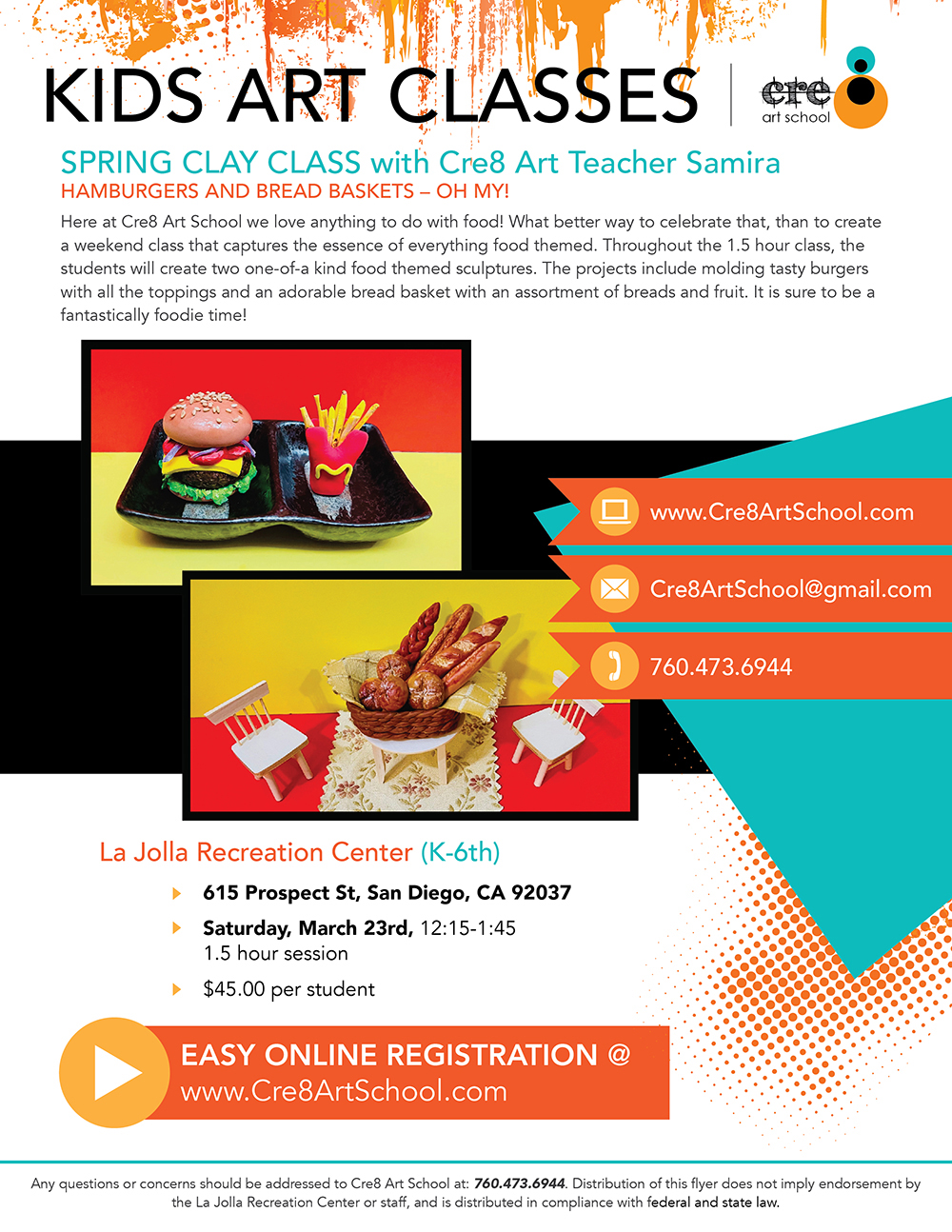 KIDS ART CLASSES

cre8 art school

SPRING CLAY CLASS with Cre8 Art Teacher Samira

HAMBURGERS AND BREAD BASKETS – OH MY!

Here at Cre8 Art School we love anything to do with food! What better way to celebrate that, than to create a weekend class that captures the essence of everything food themed. Throughout the 1.5 hour class, the students will create two one-of-a kind food themed sculptures. The projects include molding tasty burgers with all the toppings and an adorable bread basket with an assortment of breads and fruit. It is sure to be a fantastically foodie time!

www.Cre8ArtSchool.com

Cre8ArtSchool@gmail.com

760.473.6944

La Jolla Recreation Center (K-6th)

615 Prospect St, San Diego, CA 92037

Saturday, March 23rd, 12:15-1:45
1.5 hour session

$45.00 per student

EASY ONLINE REGISTRATION @
www.Cre8ArtSchool.com

Any questions or concerns should be addressed to Cre8 Art School at: 760.473.6944. Distribution of this flyer does not imply endorsement by the La Jolla Recreation Center or staff, and is distributed in compliance with federal and state law.